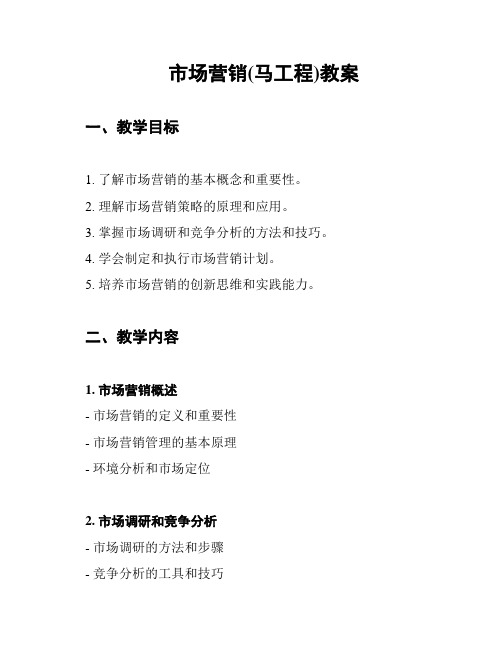 市场营销(马工程)教案

一、教学目标

1. 了解市场营销的基本概念和重要性。

2. 理解市场营销策略的原理和应用。

3. 掌握市场调研和竞争分析的方法和技巧。

4. 学会制定和执行市场营销计划。

5. 培养市场营销的创新思维和实践能力。

二、教学内容

1. 市场营销概述

- 市场营销的定义和重要性

- 市场营销管理的基本原理

- 环境分析和市场定位

2. 市场调研和竞争分析

- 市场调研的方法和步骤

- 竞争分析的工具和技巧